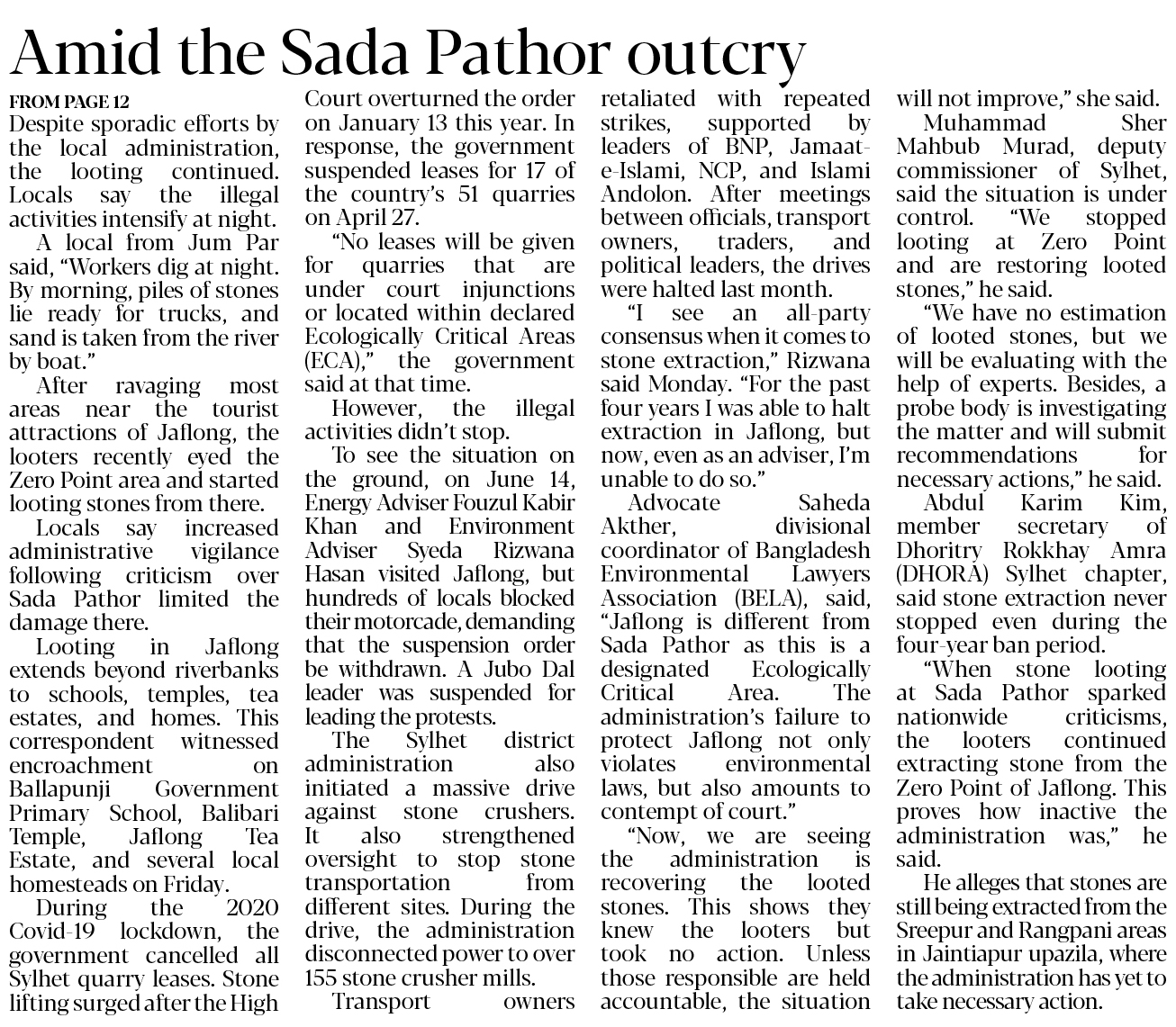 Amid the Sada Pathor outcry

FROM PAGE 12

Despite sporadic efforts by the local administration, the looting continued. Locals say the illegal activities intensify at night.

A local from Jum Par said, "Workers dig at night. By morning, piles of stones lie ready for trucks, and sand is taken from the river by boat."

After ravaging most areas near the tourist attractions of Jaflong, the looters recently eyed the Zero Point area and started looting stones from there.

Locals say increased administrative vigilance following criticism over Sada Pathor limited the damage there.

Looting in Jaflong extends beyond riverbanks to schools, temples, tea estates, and homes. This correspondent witnessed encroachment on Ballapunji Government Primary School, Balibari Temple, Jaflong Tea Estate, and several local homesteads on Friday.

During the 2020 Covid-19 lockdown, the government cancelled all Sylhet quarry leases. Stone lifting surged after the High Court overturned the order on January 13 this year. In response, the government suspended leases for 17 of the country's 51 quarries on April 27.

"No leases will be given for quarries that are under court injunctions or located within declared Ecologically Critical Areas (ECA)," the government said at that time.

However, the illegal activities didn't stop.

To see the situation on the ground, on June 14, Energy Adviser Fouzul Kabir Khan and Environment Adviser Syeda Rizwana Hasan visited Jaflong, but hundreds of locals blocked their motorcade, demanding that the suspension order be withdrawn. A Jubo Dal leader was suspended for leading the protests.

The Sylhet district administration also initiated a massive drive against stone crushers. It also strengthened oversight to stop stone transportation from different sites. During the drive, the administration disconnected power to over 155 stone crusher mills.

Transport owners retaliated with repeated strikes, supported by leaders of BNP, Jamaat-e-Islami, NCP, and Islami Andolon. After meetings between officials, transport owners, traders, and political leaders, the drives were halted last month.

"I see an all-party consensus when it comes to stone extraction," Rizwana said Monday. "For the past four years I was able to halt extraction in Jaflong, but now, even as an adviser, I'm unable to do so."

Advocate Saheda Akther, divisional coordinator of Bangladesh Environmental Lawyers Association (BELA), said, "Jaflong is different from Sada Pathor as this is a designated Ecologically Critical Area. The administration's failure to protect Jaflong not only violates environmental laws, but also amounts to contempt of court."

"Now, we are seeing the administration is recovering the looted stones. This shows they knew the looters but took no action. Unless those responsible are held accountable, the situation will not improve," she said.

Muhammad Sher Mahbub Murad, deputy commissioner of Sylhet, said the situation is under control. "We stopped looting at Zero Point and are restoring looted stones," he said.

"We have no estimation of looted stones, but we will be evaluating with the help of experts. Besides, a probe body is investigating the matter and will submit recommendations for necessary actions," he said.

Abdul Karim Kim, member secretary of Dhoritry Rokkhay Amra (DHORA) Sylhet chapter, said stone extraction never stopped even during the four-year ban period.

"When stone looting at Sada Pathor sparked nationwide criticisms, the looters continued extracting stone from the Zero Point of Jaflong. This proves how inactive the administration was," he said.

He alleges that stones are still being extracted from the Sreepur and Rangpani areas in Jaintiapur upazila, where the administration has yet to take necessary action.